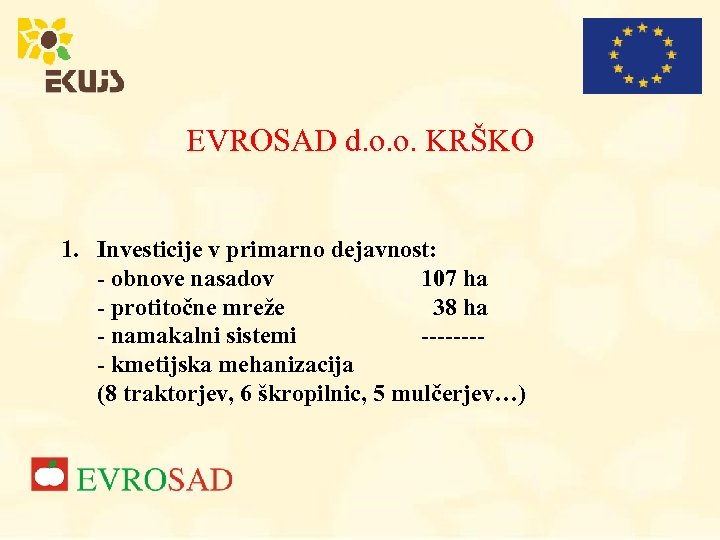 EKUJS

EVROSAD d.o.o. KRŠKO

1. Investicije v primarno dejavnost:
- obnove nasadov 107 ha
- protitočne mreže 38 ha
- namakalni sistemi --------
- kmetijska mehanizacija
(8 traktorjev, 6 škropilnic, 5 mulčerjev…)

EVROSAD